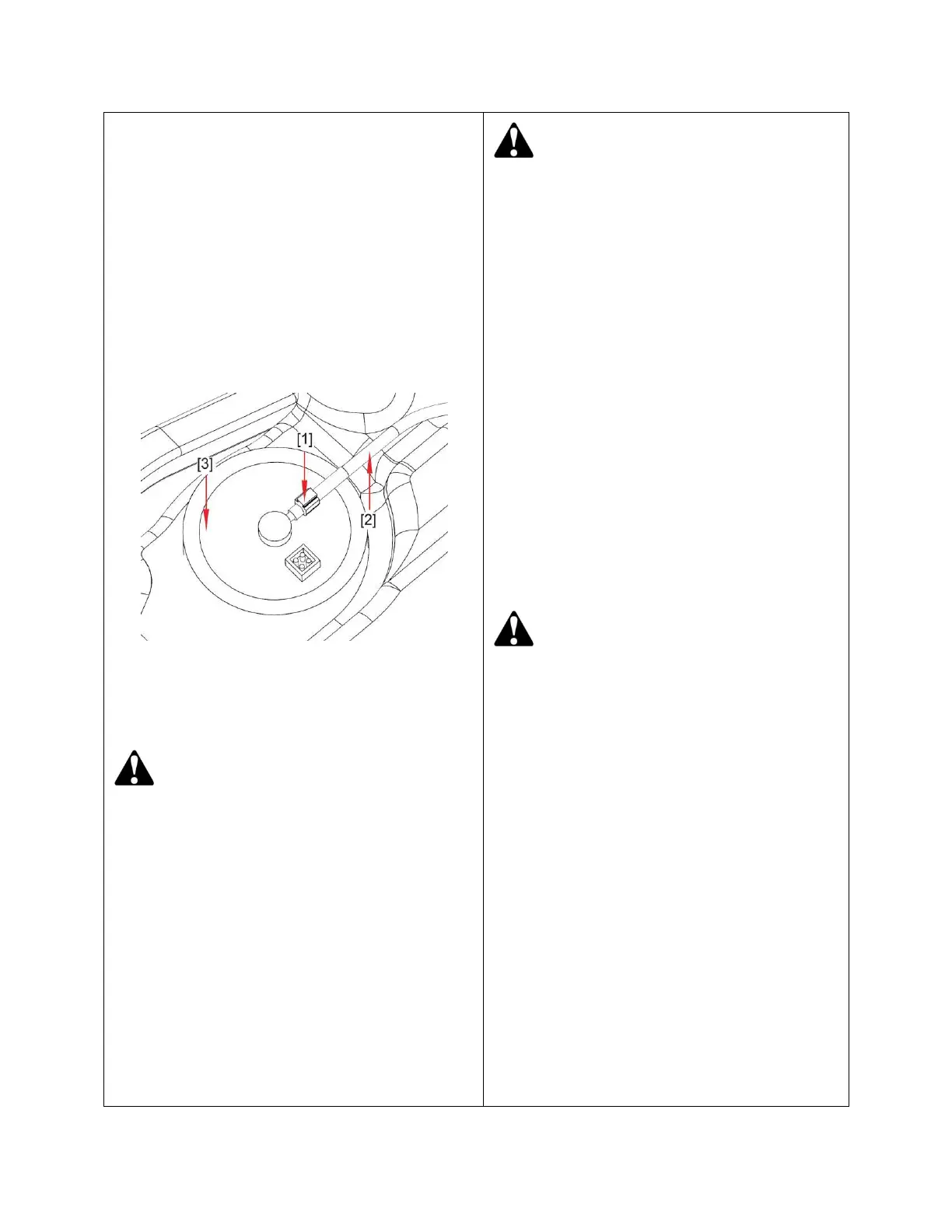 [1]
[3]
[2]